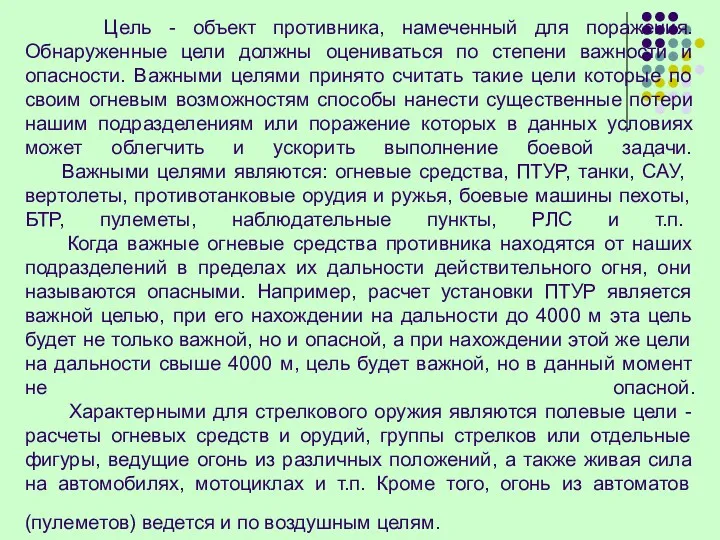 Цель - объект противника, намеченный для поражения. Обнаруженные цели должны оцениваться по степени важности и опасности. Важными целями принято считать такие цели которые по своим огневым возможностям способы нанести существенные потери нашим подразделениям или поражение которых в данных условиях может облегчить и ускорить выполнение боевой задачи.

Важными целями являются: огневые средства, ПТУР, танки, САУ, вертолеты, противотанковые орудия и ружья, боевые машины пехоты, БТР, пулеметы, наблюдательные пункты, РЛС и т.п.

Когда важные огневые средства противника находятся от наших подразделений в пределах их дальности действительного огня, они называются опасными. Например, расчет установки ПТУР является важной целью, при его нахождении на дальности до 4000 м эта цель будет не только важной, но и опасной, а при нахождении этой же цели на дальности свыше 4000 м, цель будет важной, но в данный момент не опасной.

Характерными для стрелкового оружия являются полевые цели - расчеты огневых средств и орудий, группы стрелков или отдельные фигуры, ведущие огонь из различных положений, а также живая сила на автомобилях, мотоциклах и т.п. Кроме того, огонь из автоматов (пулеметов) ведется и по воздушным целям.